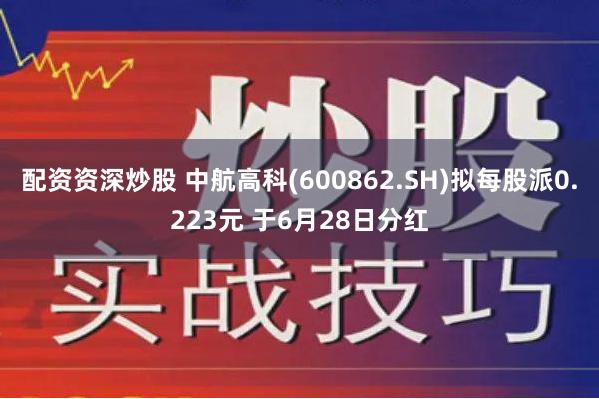 炒股

配资资深炒股 中航高科(600862.SH)拟每股派0.223元 于6月28日分红

实战技巧